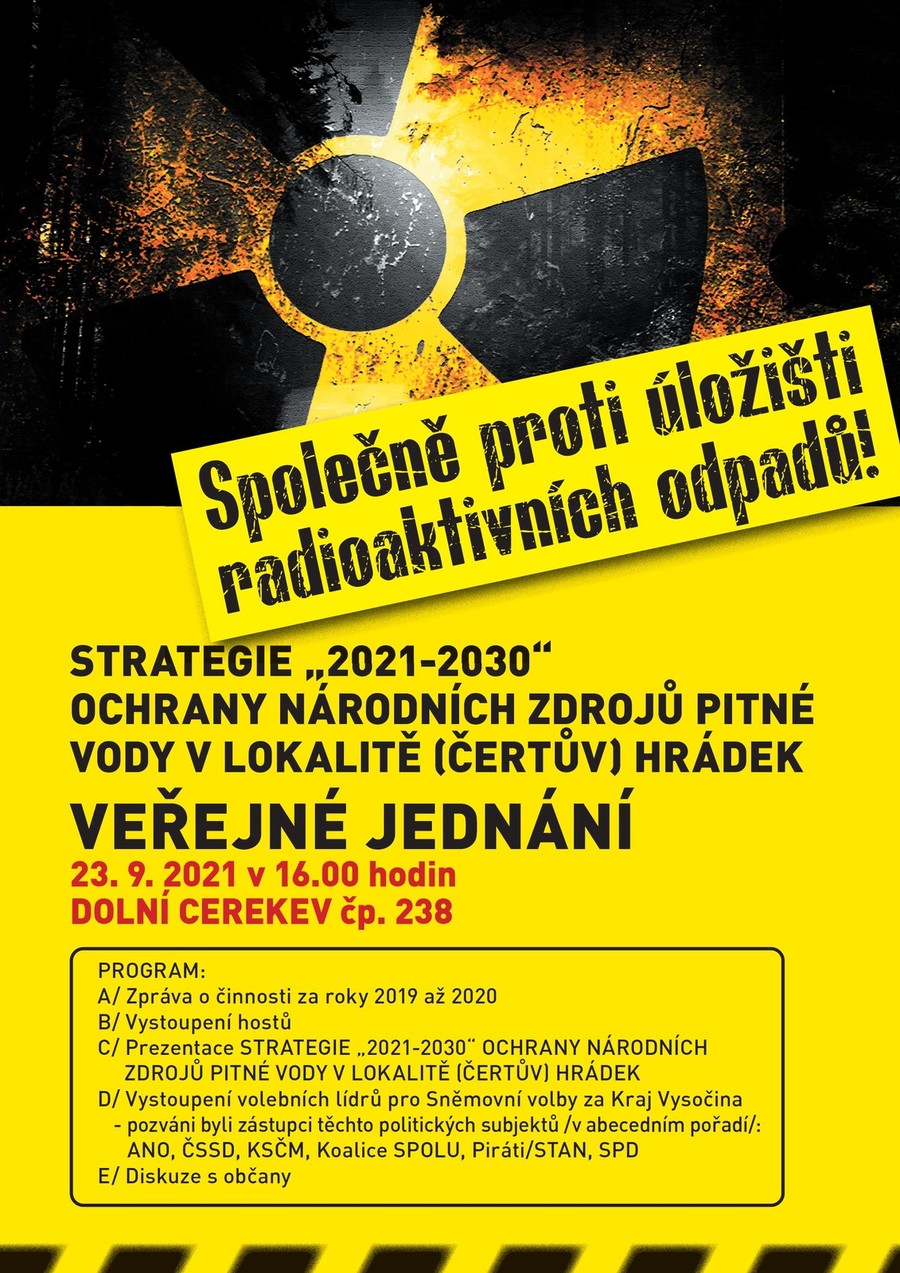 Společně proti úložišti radioaktivních odpadů!

STRATEGIE „2021-2030“ OCHRANY NÁRODNÍCH ZDROJŮ PITNÉ VODY V LOKALITĚ (ČERTŮV) HRÁDEK

VEŘEJNÉ JEDNÁNÍ

23. 9. 2021 v 16.00 hodin
DOLNÍ CEREKEV čp. 238

PROGRAM:
A/ Zpráva o činnosti za roky 2019 až 2020
B/ Vystoupení hostů
C/ Prezentace STRATEGIE „2021-2030“ OCHRANY NÁRODNÍCH ZDROJŮ PITNÉ VODY V LOKALITĚ (ČERTŮV) HRÁDEK
D/ Vystoupení volebních lídrů pro Sněmovní volby za Kraj Vysočina
- pozváni byli zástupci těchto politických subjektů /v abecedním pořadí/: ANO, ČSSD, KSČM, Koalice SPOLU, Piráti/STAN, SPD
E/ Diskuze s občany